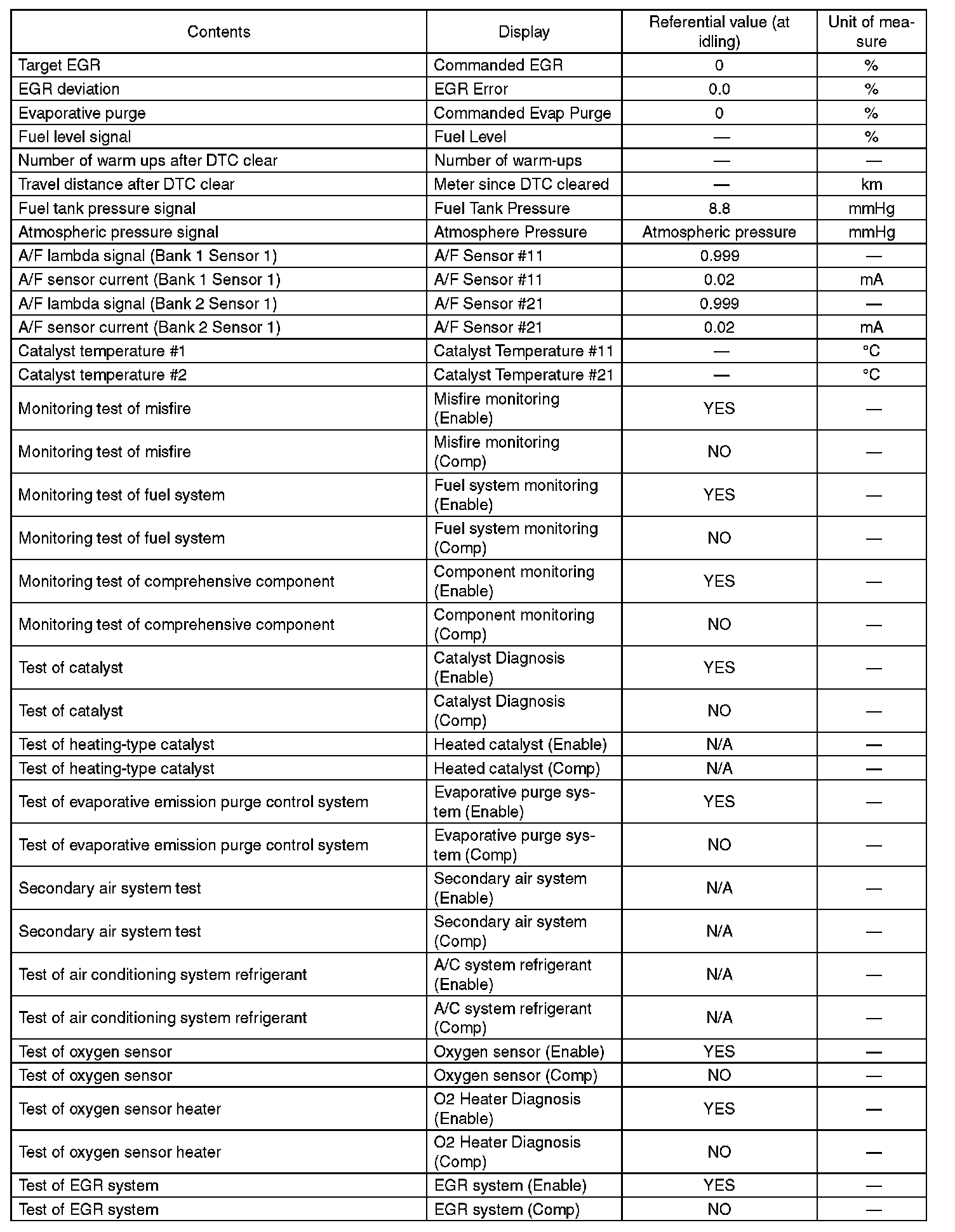 | Contents | Display | Referential value (at idling) | Unit of measure |
|---|---|---|---|
| Target EGR | Commanded EGR | 0 | % |
| EGR deviation | EGR Error | 0.0 | % |
| Evaporative purge | Commanded Evap Purge | 0 | % |
| Fuel level signal | Fuel Level | — | % |
| Number of warm ups after DTC clear | Number of warm-ups | — | — |
| Travel distance after DTC clear | Meter since DTC cleared | — | km |
| Fuel tank pressure signal | Fuel Tank Pressure | 8.8 | mmHg |
| Atmospheric pressure signal | Atmosphere Pressure | Atmospheric pressure | mmHg |
| A/F lambda signal (Bank 1 Sensor 1) | A/F Sensor #11 | 0.999 | — |
| A/F sensor current (Bank 1 Sensor 1) | A/F Sensor #11 | 0.02 | mA |
| A/F lambda signal (Bank 2 Sensor 1) | A/F Sensor #21 | 0.999 | — |
| A/F sensor current (Bank 2 Sensor 1) | A/F Sensor #21 | 0.02 | mA |
| Catalyst temperature #1 | Catalyst Temperature #11 | — | °C |
| Catalyst temperature #2 | Catalyst Temperature #21 | — | °C |
| Monitoring test of misfire | Misfire monitoring (Enable) | YES | — |
| Monitoring test of misfire | Misfire monitoring (Comp) | NO | — |
| Monitoring test of fuel system | Fuel system monitoring (Enable) | YES | — |
| Monitoring test of fuel system | Fuel system monitoring (Comp) | NO | — |
| Monitoring test of comprehensive component | Component monitoring (Enable) | YES | — |
| Monitoring test of comprehensive component | Component monitoring (Comp) | NO | — |
| Test of catalyst | Catalyst Diagnosis (Enable) | YES | — |
| Test of catalyst | Catalyst Diagnosis (Comp) | NO | — |
| Test of heating-type catalyst | Heated catalyst (Enable) | N/A | — |
| Test of heating-type catalyst | Heated catalyst (Comp) | N/A | — |
| Test of evaporative emission purge control system | Evaporative purge system (Enable) | YES | — |
| Test of evaporative emission purge control system | Evaporative purge system (Comp) | NO | — |
| Secondary air system test | Secondary air system (Enable) | N/A | — |
| Secondary air system test | Secondary air system (Comp) | N/A | — |
| Test of air conditioning system refrigerant | A/C system refrigerant (Enable) | N/A | — |
| Test of air conditioning system refrigerant | A/C system refrigerant (Comp) | N/A | — |
| Test of oxygen sensor | Oxygen sensor (Enable) | YES | — |
| Test of oxygen sensor | Oxygen sensor (Comp) | NO | — |
| Test of oxygen sensor heater | O2 Heater Diagnosis (Enable) | YES | — |
| Test of oxygen sensor heater | O2 Heater Diagnosis (Comp) | NO | — |
| Test of EGR system | EGR system (Enable) | YES | — |
| Test of EGR system | EGR system (Comp) | NO | — |